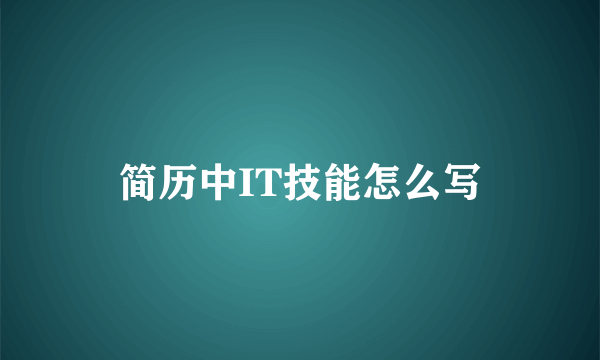 简历中IT技能怎么写